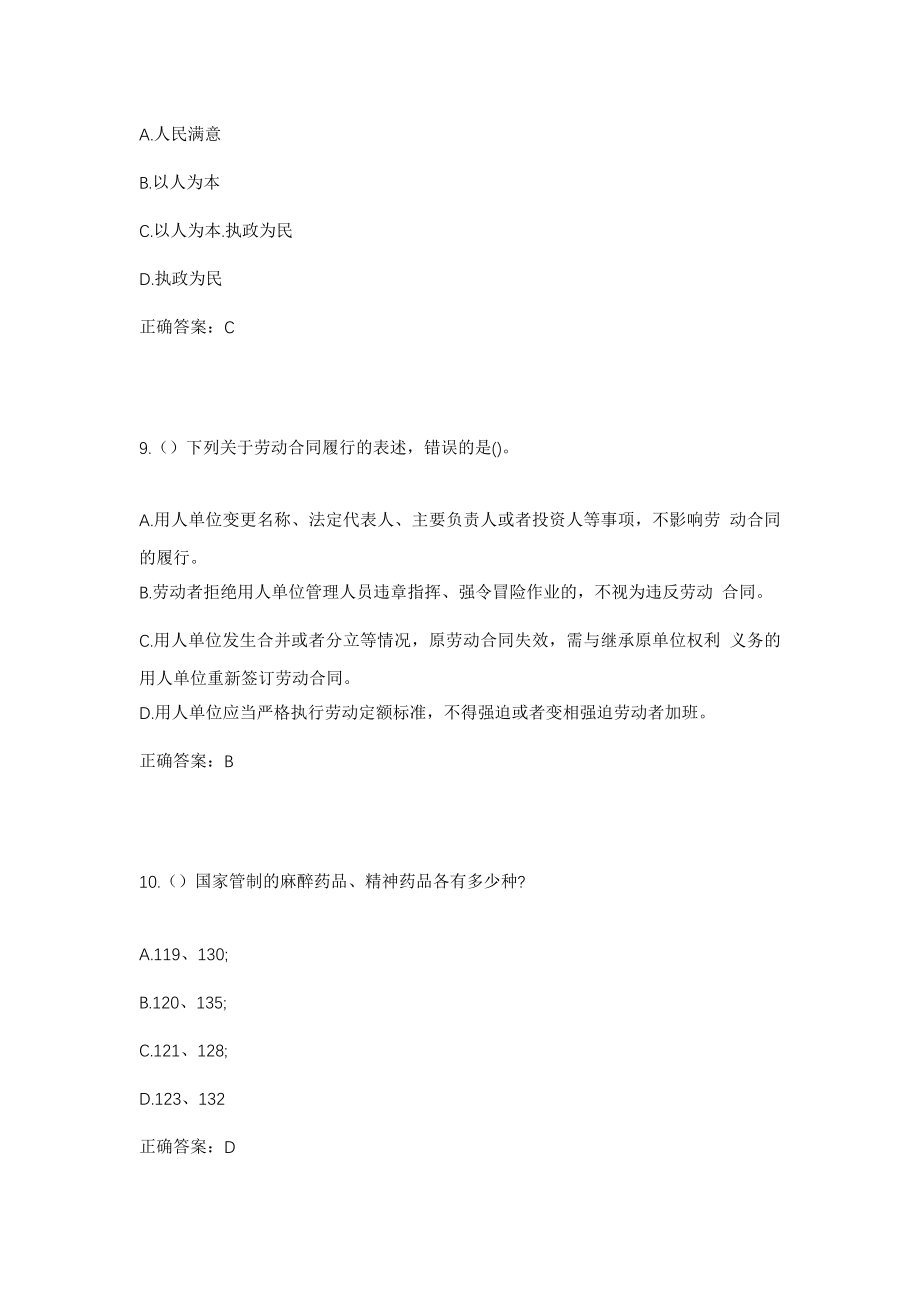 A.人民满意

B.以人为本

C.以人为本.执政为民

D.执政为民

正确答案：C

9.（）下列关于劳动合同履行的表述，错误的是()。

A.用人单位变更名称、法定代表人、主要负责人或者投资人等事项，不影响劳 动合同的履行。
B.劳动者拒绝用人单位管理人员违章指挥、强令冒险作业的，不视为违反劳动 合同。

C.用人单位发生合并或者分立等情况，原劳动合同失效，需与继承原单位权利 义务的用人单位重新签订劳动合同。
D.用人单位应当严格执行劳动定额标准，不得强迫或者变相强迫劳动者加班。

正确答案：B

10.（）国家管制的麻醉药品、精神药品各有多少种?

A.119、130;

B.120、135;

C.121、128;

D.123、132

正确答案：D